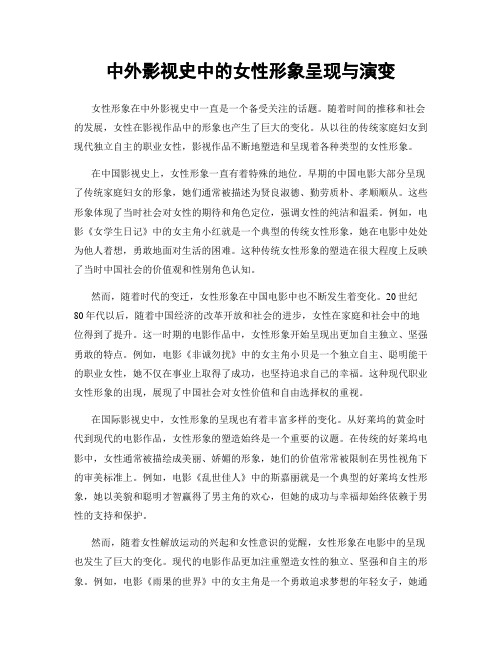 中外影视史中的女性形象呈现与演变

女性形象在中外影视史中一直是一个备受关注的话题。随着时间的推移和社会的发展，女性在影视作品中的形象也产生了巨大的变化。从以往的传统家庭妇女到现代独立自主的职业女性，影视作品不断地塑造和呈现着各种类型的女性形象。

在中国影视史上，女性形象一直有着特殊的地位。早期的中国电影大部分呈现了传统家庭妇女的形象，她们通常被描述为贤良淑德、勤劳质朴、孝顺顺从。这些形象体现了当时社会对女性的期待和角色定位，强调女性的纯洁和温柔。例如，电影《女学生日记》中的女主角小红就是一个典型的传统女性形象，她在电影中处处为他人着想，勇敢地面对生活的困难。这种传统女性形象的塑造在很大程度上反映了当时中国社会的价值观和性别角色认知。

然而，随着时代的变迁，女性形象在中国电影中也不断发生着变化。20世纪80年代以后，随着中国经济的改革开放和社会的进步，女性在家庭和社会中的地位得到了提升。这一时期的电影作品中，女性形象开始呈现出更加自主独立、坚强勇敢的特点。例如，电影《非诚勿扰》中的女主角小贝是一个独立自主、聪明能干的职业女性，她不仅在事业上取得了成功，也坚持追求自己的幸福。这种现代职业女性形象的出现，展现了中国社会对女性价值和自由选择权的重视。

在国际影视史中，女性形象的呈现也有着丰富多样的变化。从好莱坞的黄金时代到现代的电影作品，女性形象的塑造始终是一个重要的议题。在传统的好莱坞电影中，女性通常被描绘成美丽、娇媚的形象，她们的价值常常被限制在男性视角下的审美标准上。例如，电影《乱世佳人》中的斯嘉丽就是一个典型的好莱坞女性形象，她以美貌和聪明才智赢得了男主角的欢心，但她的成功与幸福却始终依赖于男性的支持和保护。

然而，随着女性解放运动的兴起和女性意识的觉醒，女性形象在电影中的呈现也发生了巨大的变化。现代的电影作品更加注重塑造女性的独立、坚强和自主的形象。例如，电影《雨果的世界》中的女主角是一个勇敢追求梦想的年轻女子，她通